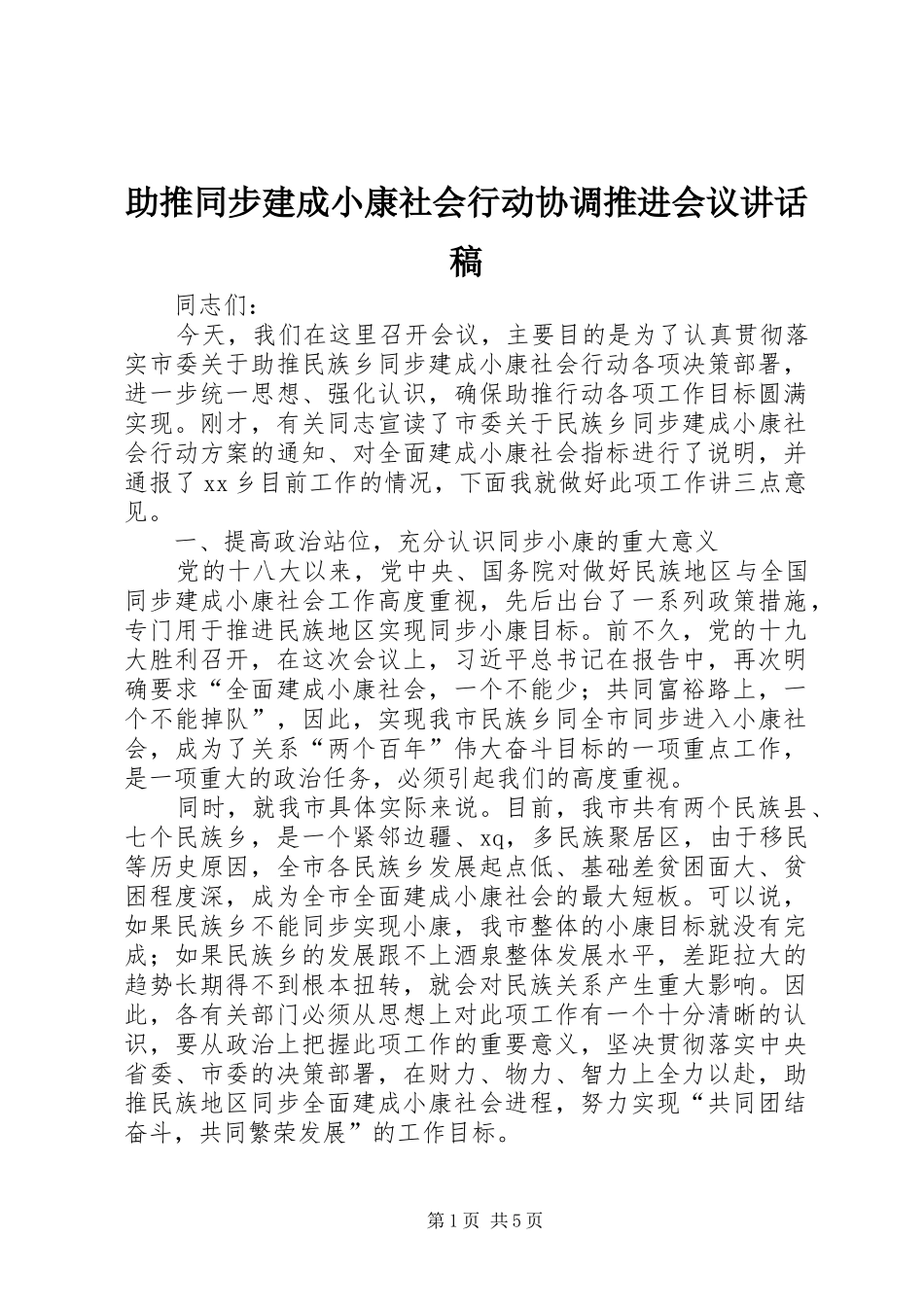 助推同步建成小康社会行动协调推进会议讲话稿

同志们：

今天，我们在这里召开会议，主要目的是为了认真贯彻落实市委关于助推民族乡同步建成小康社会行动各项决策部署，进一步统一思想、强化认识，确保助推行动各项工作目标圆满实现。刚才，有关同志宣读了市委关于民族乡同步建成小康社会行动方案的通知、对全面建成小康社会指标进行了说明，并通报了xx乡目前工作的情况，下面我就做好此项工作讲三点意见。

一、提高政治站位，充分认识同步小康的重大意义

党的十八大以来，党中央、国务院对做好民族地区与全国同步建成小康社会工作高度重视，先后出台了一系列政策措施，专门用于推进民族地区实现同步小康目标。前不久，党的十九大胜利召开，在这次会议上，习近平总书记在报告中，再次明确要求“全面建成小康社会，一个不能少；共同富裕路上，一个不能掉队”，因此，实现我市民族乡同全市同步进入小康社会，成为了关系“两个百年”伟大奋斗目标的一项重点工作，是一项重大的政治任务，必须引起我们的高度重视。

同时，就我市具体实际来说。目前，我市共有两个民族县、七个民族乡，是一个紧邻边疆、xq，多民族聚居区，由于移民等历史原因，全市各民族乡发展起点低、基础差贫困面大、贫困程度深，成为全市全面建成小康社会的最大短板。可以说，如果民族乡不能同步实现小康，我市整体的小康目标就没有完成；如果民族乡的发展跟不上酒泉整体发展水平，差距拉大的趋势长期得不到根本扭转，就会对民族关系产生重大影响。因此，各有关部门必须从思想上对此项工作有一个十分清晰的认识，要从政治上把握此项工作的重要意义，坚决贯彻落实中央省委、市委的决策部署，在财力、物力、智力上全力以赴，助推民族地区同步全面建成小康社会进程，努力实现“共同团结奋斗，共同繁荣发展”的工作目标。

第1页 共5页